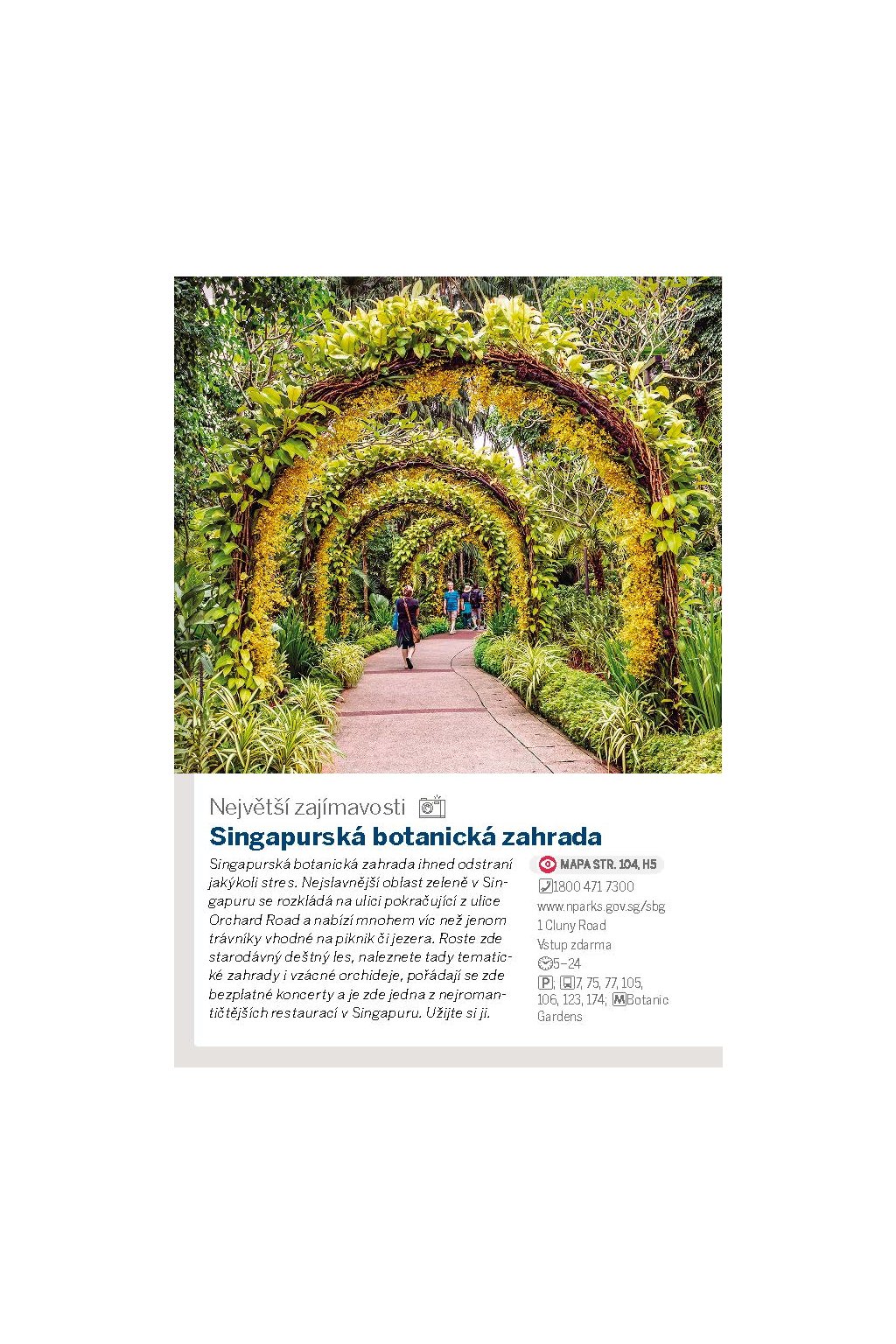 Největší zajímavosti

Singapurská botanická zahrada

Singapurská botanická zahrada ihned odstraní jakýkoli stres. Nejslavnější oblast zeleně v Singapuru se rozkládá na ulici pokračující z ulice Orchard Road a nabízí mnohem víc než jenom trávníky vhodné na piknik či jezera. Roste zde starodávný deštný les, naleznete tady tematické zahrady i vzácné orchideje, pořádají se zde bezplatné koncerty a je zde jedna z nejromantičtějších restaurací v Singapuru. Užijte si ji.

MAPA STR. 104, H5
1800 471 7300
www.nparks.gov.sg/sbg
1 Cluny Road
Vstup zdarma
5–24
P; 7, 75, 77, 105, 106, 123, 174; M Botanic Gardens